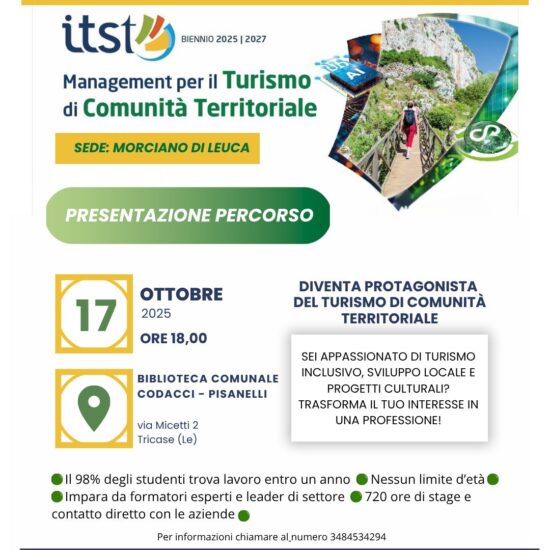 itst

BIENNIO 2025 | 2027

Management per il Turismo di Comunità Territoriale

SEDE: MORCIANO DI LEUCA

PRESENTAZIONE PERCORSO

17

OTTOBRE
2025
ORE 18,00

BIBLIOTECA COMUNALE CODACCI - PISANELLI

via Micetti 2
Tricase (Le)

DIVENTA PROTAGONISTA DEL TURISMO DI COMUNITÀ TERRITORIALE

SEI APPASSIONATO DI TURISMO INCLUSIVO, SVILUPPO LOCALE E PROGETTI CULTURALI? TRASFORMA IL TUO INTERESSE IN UNA PROFESSIONE!

• Il 98% degli studenti trova lavoro entro un anno • Nessun limite d'età • Impara da formatori esperti e leader di settore • 720 ore di stage e contatto diretto con le aziende •

Per informazioni chiamare al numero 3484534294